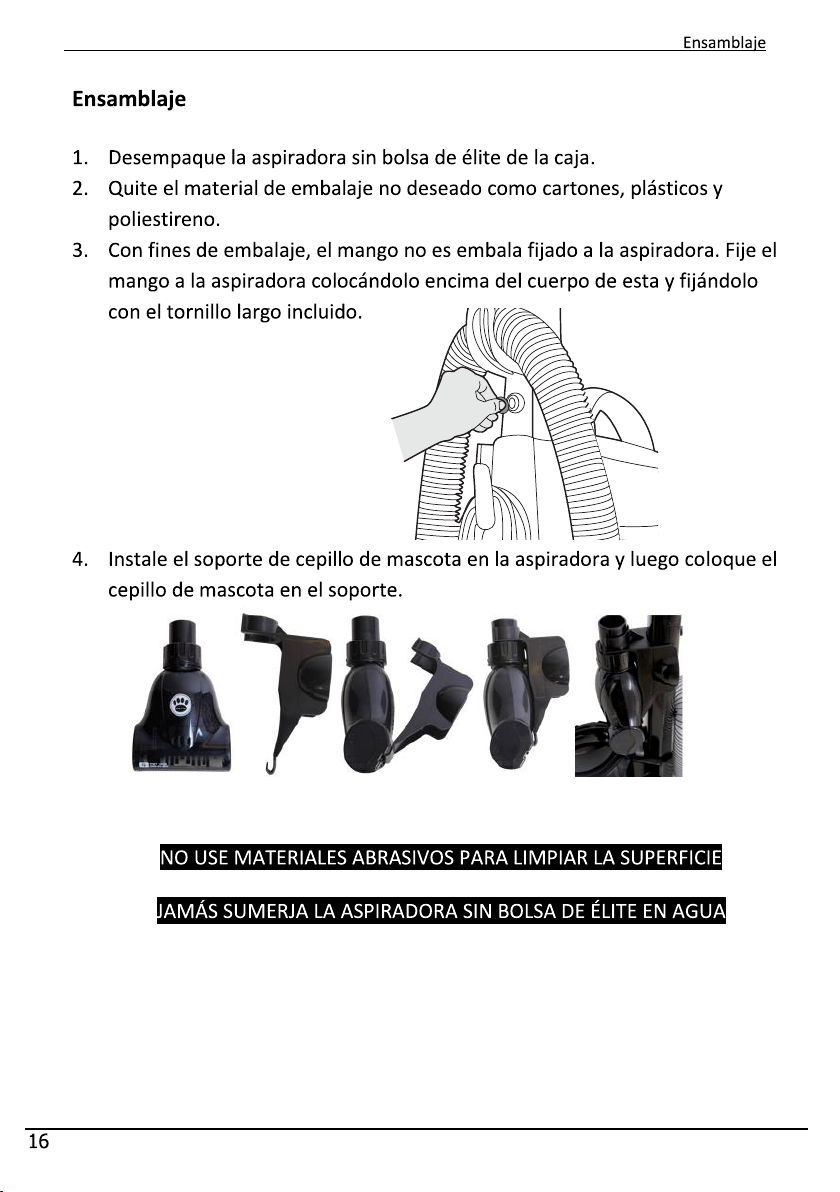 Ensamblaje

Ensamblaje

1. Desempaque la aspiradora sin bolsa de élite de la caja.
2. Quite el material de embalaje no deseado como cartones, plásticos y poliestireno.
3. Con fines de embalaje, el mango no es embala fijado a la aspiradora. Fije el mango a la aspiradora colocándolo encima del cuerpo de esta y fijándolo con el tornillo largo incluido.
4. Instale el soporte de cepillo de mascota en la aspiradora y luego coloque el cepillo de mascota en el soporte.

NO USE MATERIALES ABRASIVOS PARA LIMPIAR LA SUPERFICIE

JAMÁS SUMERJA LA ASPIRADORA SIN BOLSA DE ÉLITE EN AGUA

16